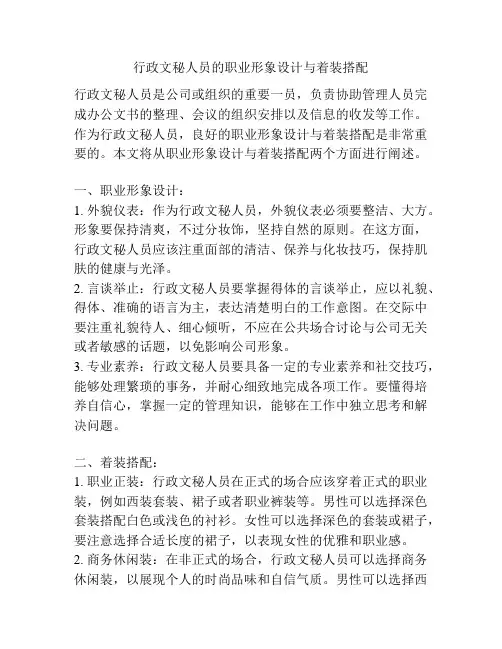 行政文秘人员的职业形象设计与着装搭配

行政文秘人员是公司或组织的重要一员，负责协助管理人员完成办公文书的整理、会议的组织安排以及信息的收发等工作。作为行政文秘人员，良好的职业形象设计与着装搭配是非常重要的。本文将从职业形象设计与着装搭配两个方面进行阐述。

一、职业形象设计：
1. 外貌仪表：作为行政文秘人员，外貌仪表必须要整洁、大方。形象要保持清爽，不过分妆饰，坚持自然的原则。在这方面，行政文秘人员应该注重面部的清洁、保养与化妆技巧，保持肌肤的健康与光泽。
2. 言谈举止：行政文秘人员要掌握得体的言谈举止，应以礼貌、得体、准确的语言为主，表达清楚明白的工作意图。在交际中要注重礼貌待人、细心倾听，不应在公共场合讨论与公司无关或者敏感的话题，以免影响公司形象。
3. 专业素养：行政文秘人员要具备一定的专业素养和社交技巧，能够处理繁琐的事务，并耐心细致地完成各项工作。要懂得培养自信心，掌握一定的管理知识，能够在工作中独立思考和解决问题。

二、着装搭配：
1. 职业正装：行政文秘人员在正式的场合应该穿着正式的职业装，例如西装套装、裙子或者职业裤装等。男性可以选择深色套装搭配白色或浅色的衬衫。女性可以选择深色的套装或裙子，要注意选择合适长度的裙子，以表现女性的优雅和职业感。
2. 商务休闲装：在非正式的场合，行政文秘人员可以选择商务休闲装，以展现个人的时尚品味和自信气质。男性可以选择西